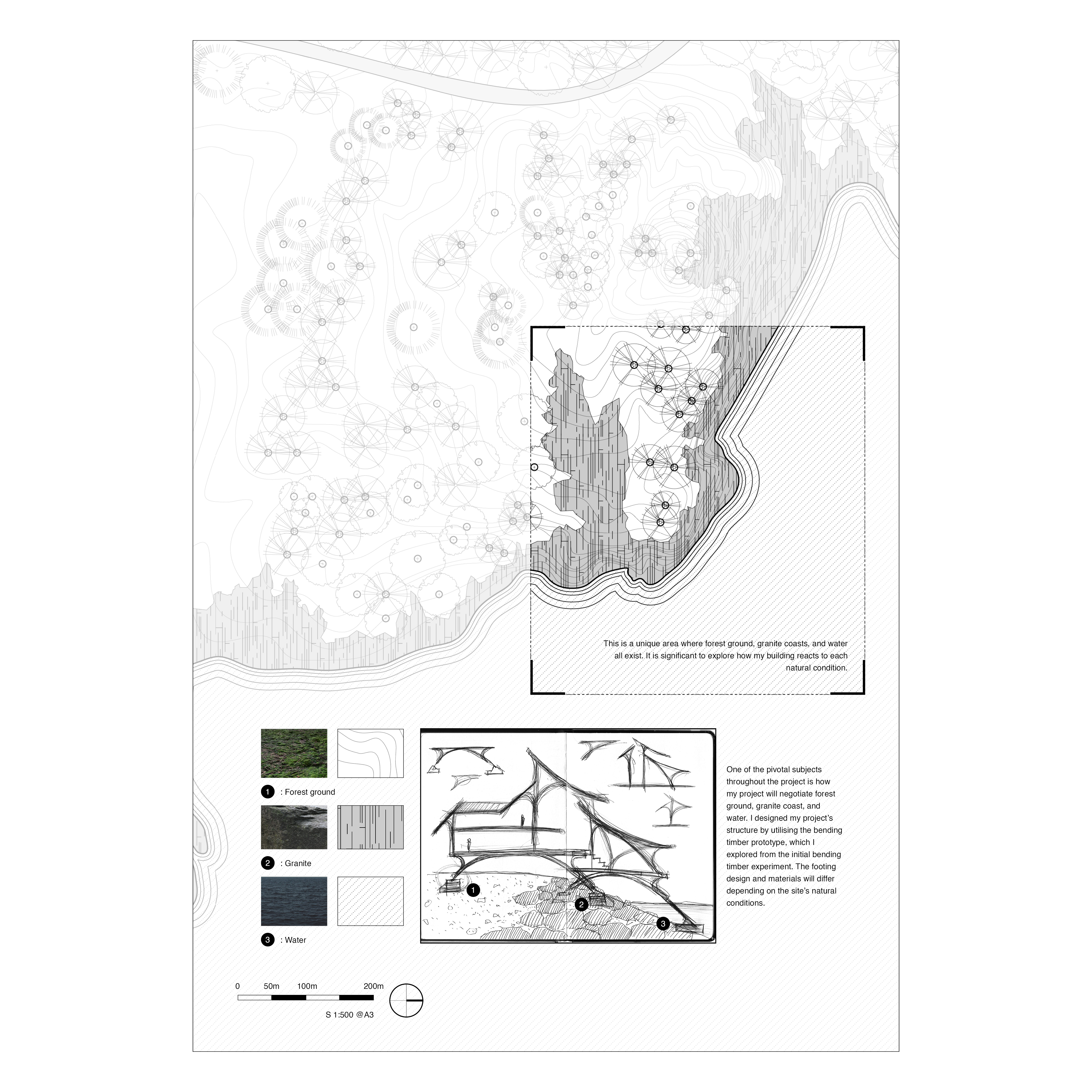 This is a unique area where forest ground, granite coasts, and water all exist. It is significant to explore how my building reacts to each natural condition.

1 : Forest ground

2 : Granite

3 : Water

1

2

3

One of the pivotal subjects throughout the project is how my project will negotiate forest ground, granite coast, and water. I designed my project's structure by utilising the bending timber prototype, which I explored from the initial bending timber experiment. The footing design and materials will differ depending on the site's natural conditions.

0 50m 100m 200m

S 1:500 @A3